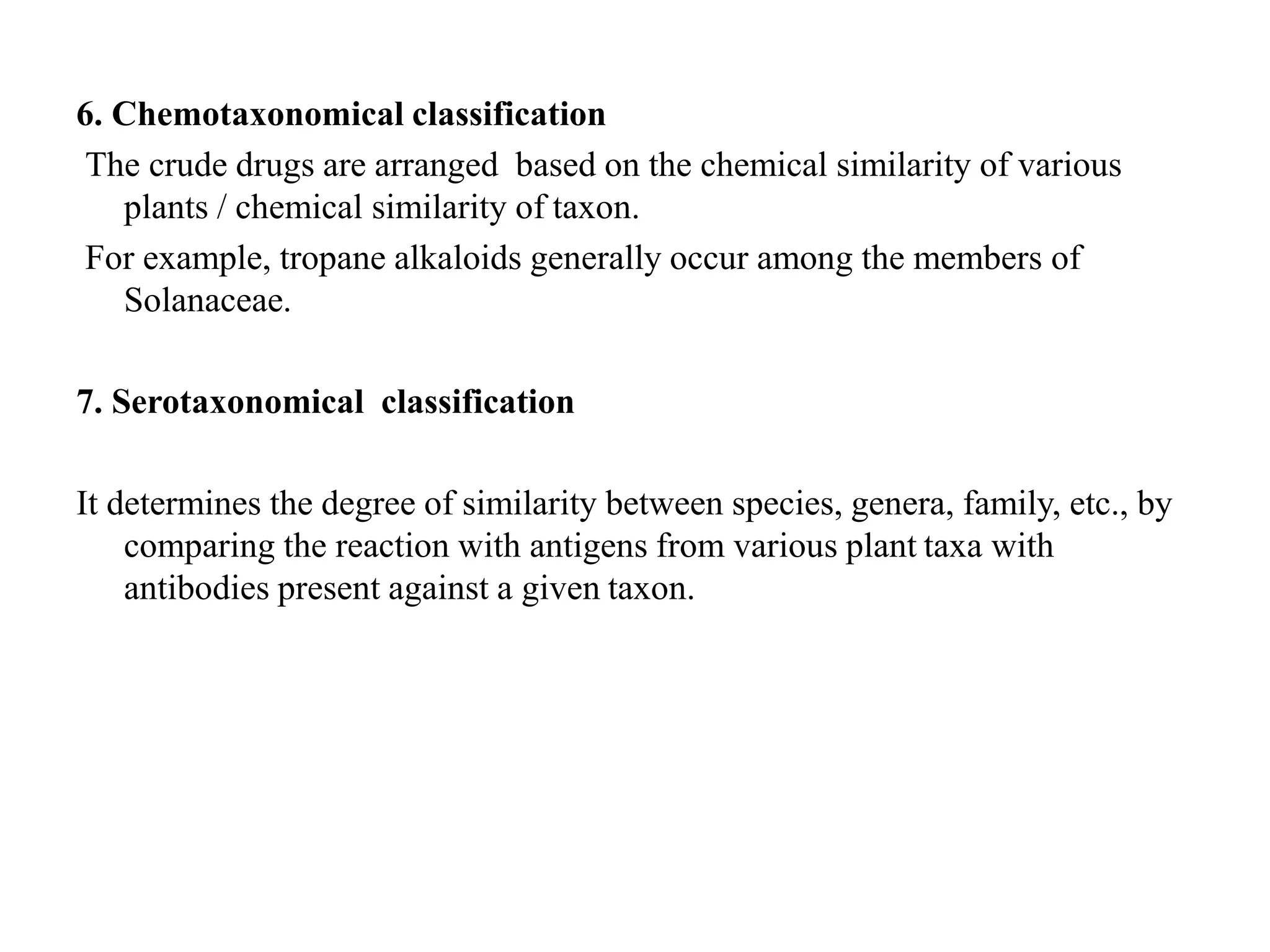 6. Chemotaxonomical classification

The crude drugs are arranged based on the chemical similarity of various plants / chemical similarity of taxon.

For example, tropane alkaloids generally occur among the members of Solanaceae.

7. Serotaxonomical classification

It determines the degree of similarity between species, genera, family, etc., by comparing the reaction with antigens from various plant taxa with antibodies present against a given taxon.